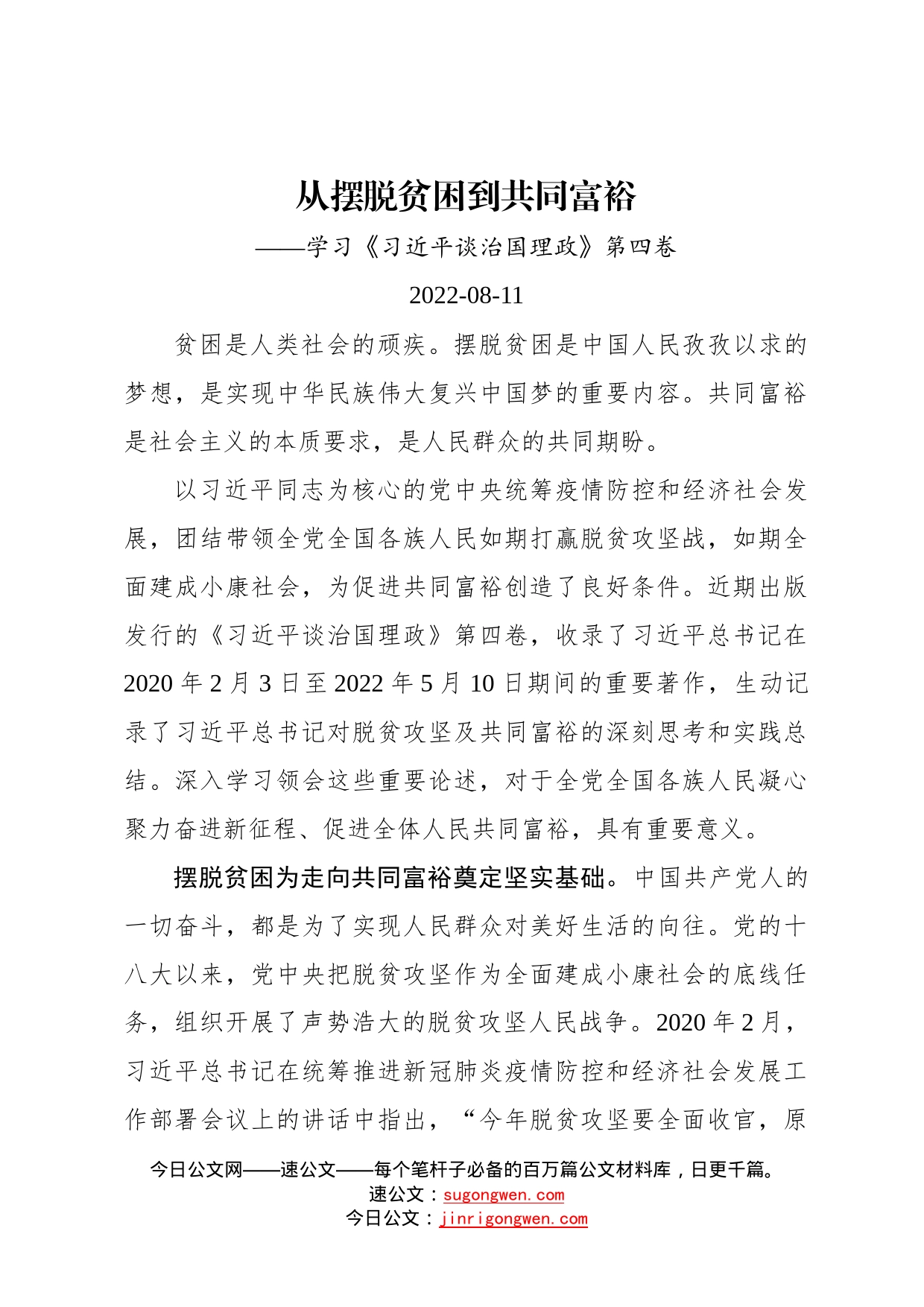 从摆脱贫困到共同富裕

——学习《习近平谈治国理政》第四卷

2022-08-11

贫困是人类社会的顽疾。摆脱贫困是中国人民孜孜以求的梦想，是实现中华民族伟大复兴中国梦的重要内容。共同富裕是社会主义的本质要求，是人民群众的共同期盼。

以习近平同志为核心的党中央统筹疫情防控和经济社会发展，团结带领全党全国各族人民如期打赢脱贫攻坚战，如期全面建成小康社会，为促进共同富裕创造了良好条件。近期出版发行的《习近平谈治国理政》第四卷，收录了习近平总书记在2020年2月3日至2022年5月10日期间的重要著作，生动记录了习近平总书记对脱贫攻坚及共同富裕的深刻思考和实践总结。深入学习领会这些重要论述，对于全党全国各族人民凝心聚力奋进新征程、促进全体人民共同富裕，具有重要意义。

摆脱贫困为走向共同富裕奠定坚实基础。中国共产党人的一切奋斗，都是为了实现人民群众对美好生活的向往。党的十八大以来，党中央把脱贫攻坚作为全面建成小康社会的底线任务，组织开展了声势浩大的脱贫攻坚人民战争。2020年2月，习近平总书记在统筹推进新冠肺炎疫情防控和经济社会发展工作部署会议上的讲话中指出，“今年脱贫攻坚要全面收官，原

今日公文网——速公文——每个笔杆子必备的百万篇公文材料库，日更千篇。
速公文：sugongwen.com
今日公文：jinrigongwen.com